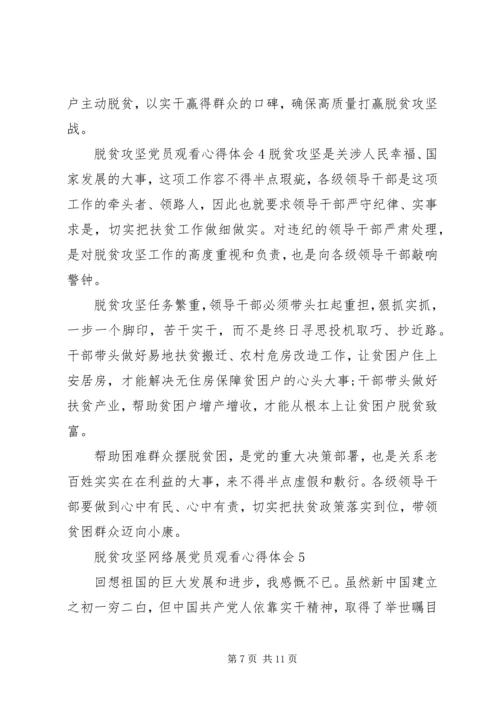 户主动脱贫，以实干赢得群众的口碑，确保高质量打赢脱贫攻坚战。

脱贫攻坚党员观看心得体会4脱贫攻坚是关涉人民幸福、国家发展的大事，这项工作容不得半点瑕疵，各级领导干部是这项工作的牵头者、领路人，因此也就要求领导干部严守纪律、实事求是，切实把扶贫工作做细做实。对违纪的领导干部严肃处理，是对脱贫攻坚工作的高度重视和负责，也是向各级领导干部敲响警钟。

脱贫攻坚任务繁重，领导干部必须带头扛起重担，狠抓实抓，一步一个脚印，苦干实干，而不是终日寻思投机取巧、抄近路。干部带头做好易地扶贫搬迁、农村危房改造工作，让贫困户住上安居房，才能解决无住房保障贫困户的心头大事;干部带头做好扶贫产业，帮助贫困户增产增收，才能从根本上让贫困户脱贫致富。

帮助困难群众摆脱贫困，是党的重大决策部署，也是关系老百姓实实在在利益的大事，来不得半点虚假和敷衍。各级领导干部要做到心中有民、心中有责，切实把扶贫政策落实到位，带领贫困群众迈向小康。

脱贫攻坚网络展党员观看心得体会5

回想祖国的巨大发展和进步，我感慨不已。虽然新中国建立之初一穷二白，但中国共产党人依靠实干精神，取得了举世瞩目

第7页 共11页